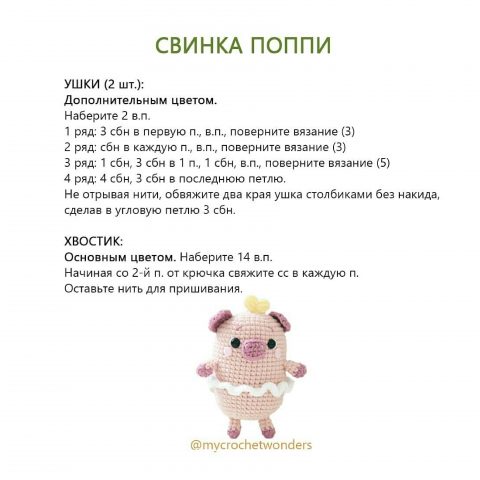 СВИНКА ПОППИ

УШКИ (2 шт.):
Дополнительным цветом.
Наберите 2 в.п.
1 ряд: 3 сбн в первую п., в.п., поверните вязание (3)
2 ряд: сбн в каждую п., в.п., поверните вязание (3)
3 ряд: 1 сбн, 3 сбн в 1 п., 1 сбн, в.п., поверните вязание (5)
4 ряд: 4 сбн, 3 сбн в последнюю петлю.
Не отрывая нити, обвяжите два края ушка столбиками без накида, сделав в угловую петлю 3 сбн.

ХВОСТИК:
Основным цветом. Наберите 14 в.п.
Начиная со 2-й п. от крючка свяжите сс в каждую п.
Оставьте нить для пришивания.

@mycrochetwonders